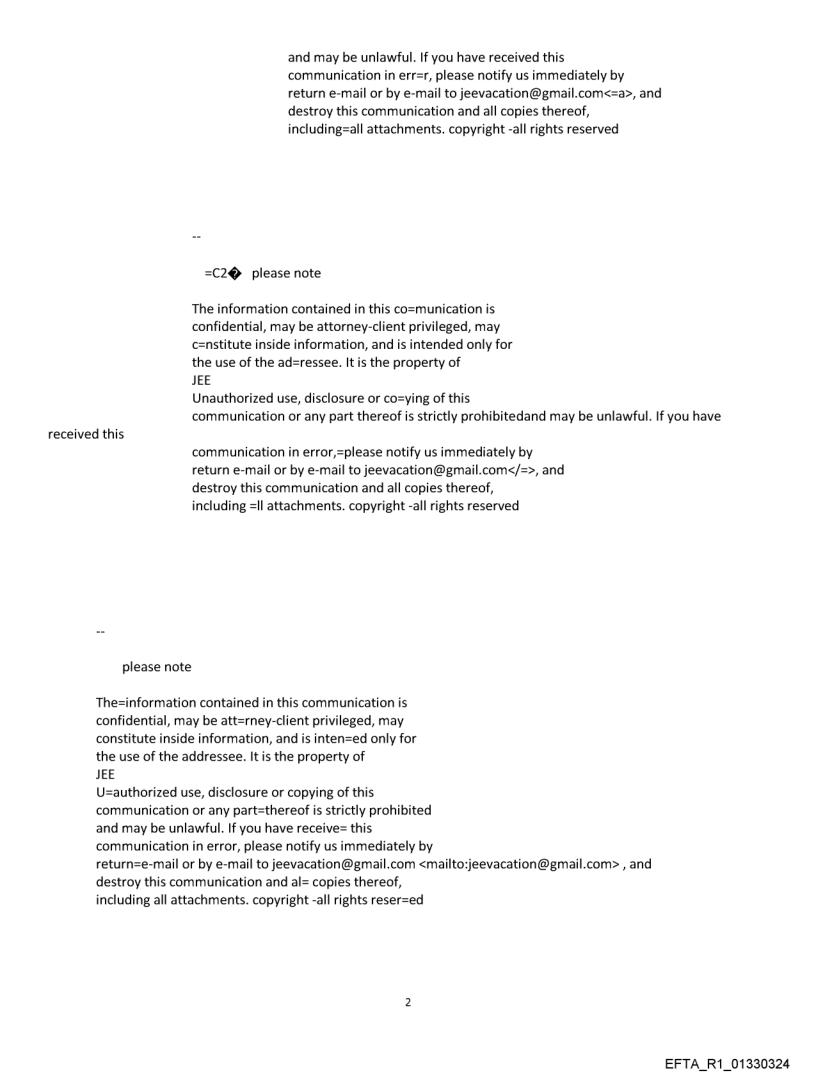 and may be unlawful. If you have received this communication in err=r, please notify us immediately by return e-mail or by e-mail to jeevacation@gmail.com<=a>, and destroy this communication and all copies thereof, including=all attachments. copyright -all rights reserved

--

=C2� please note

The information contained in this co=munication is confidential, may be attorney-client privileged, may c=nstitute inside information, and is intended only for the use of the ad=ressee. It is the property of JEE
Unauthorized use, disclosure or co=ying of this communication or any part thereof is strictly prohibitedand may be unlawful. If you have received this communication in error,=please notify us immediately by return e-mail or by e-mail to jeevacation@gmail.com</=>, and destroy this communication and all copies thereof, including =ll attachments. copyright -all rights reserved

--

please note

The=information contained in this communication is confidential, may be att=rney-client privileged, may constitute inside information, and is inten=ed only for the use of the addressee. It is the property of JEE
U=authorized use, disclosure or copying of this communication or any part=thereof is strictly prohibited and may be unlawful. If you have receive= this communication in error, please notify us immediately by return=e-mail or by e-mail to jeevacation@gmail.com <mailto:jeevacation@gmail.com> , and destroy this communication and al= copies thereof, including all attachments. copyright -all rights reser=ed

2

EFTA_R1_01330324